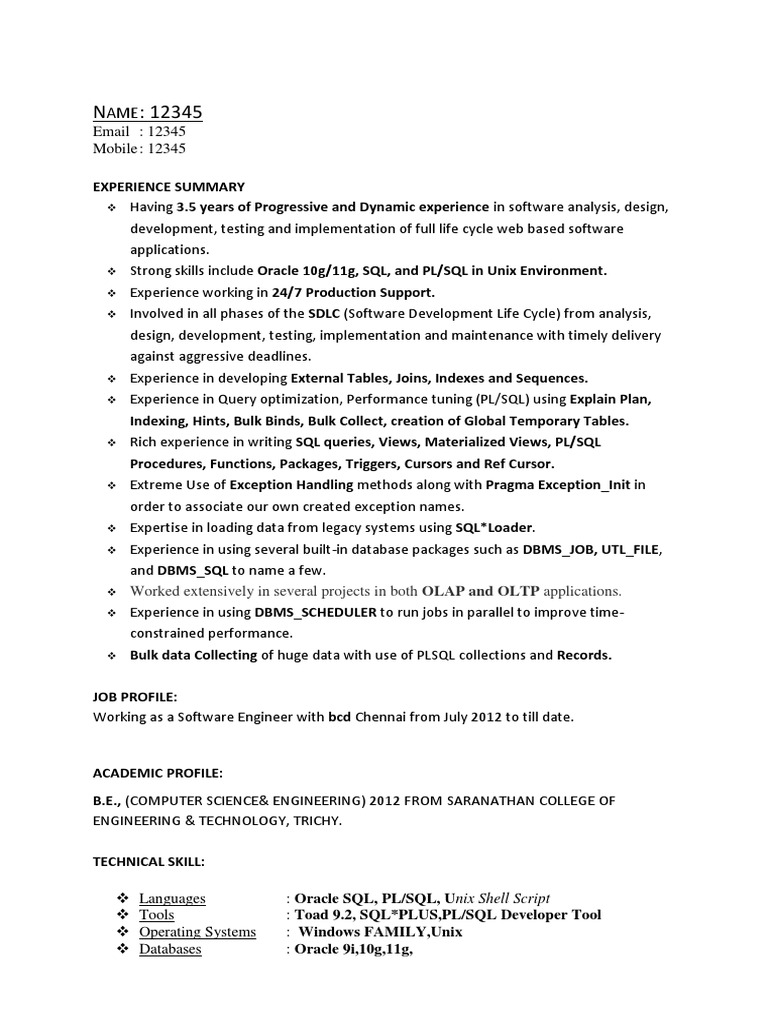 NAME: 12345
Email : 12345
Mobile: 12345

EXPERIENCE SUMMARY

❖ Having 3.5 years of Progressive and Dynamic experience in software analysis, design, development, testing and implementation of full life cycle web based software applications.
❖ Strong skills include Oracle 10g/11g, SQL, and PL/SQL in Unix Environment.
❖ Experience working in 24/7 Production Support.
❖ Involved in all phases of the SDLC (Software Development Life Cycle) from analysis, design, development, testing, implementation and maintenance with timely delivery against aggressive deadlines.
❖ Experience in developing External Tables, Joins, Indexes and Sequences.
❖ Experience in Query optimization, Performance tuning (PL/SQL) using Explain Plan, Indexing, Hints, Bulk Binds, Bulk Collect, creation of Global Temporary Tables.
❖ Rich experience in writing SQL queries, Views, Materialized Views, PL/SQL Procedures, Functions, Packages, Triggers, Cursors and Ref Cursor.
❖ Extreme Use of Exception Handling methods along with Pragma Exception_Init in order to associate our own created exception names.
❖ Expertise in loading data from legacy systems using SQL*Loader.
❖ Experience in using several built-in database packages such as DBMS_JOB, UTL_FILE, and DBMS_SQL to name a few.
❖ Worked extensively in several projects in both OLAP and OLTP applications.
❖ Experience in using DBMS_SCHEDULER to run jobs in parallel to improve time-constrained performance.
❖ Bulk data Collecting of huge data with use of PLSQL collections and Records.

JOB PROFILE:
Working as a Software Engineer with bcd Chennai from July 2012 to till date.

ACADEMIC PROFILE:

B.E., (COMPUTER SCIENCE& ENGINEERING) 2012 FROM SARANATHAN COLLEGE OF ENGINEERING & TECHNOLOGY, TRICHY.

TECHNICAL SKILL:

❖ Languages : Oracle SQL, PL/SQL, Unix Shell Script
❖ Tools : Toad 9.2, SQL*PLUS,PL/SQL Developer Tool
❖ Operating Systems : Windows FAMILY,Unix
❖ Databases : Oracle 9i,10g,11g,